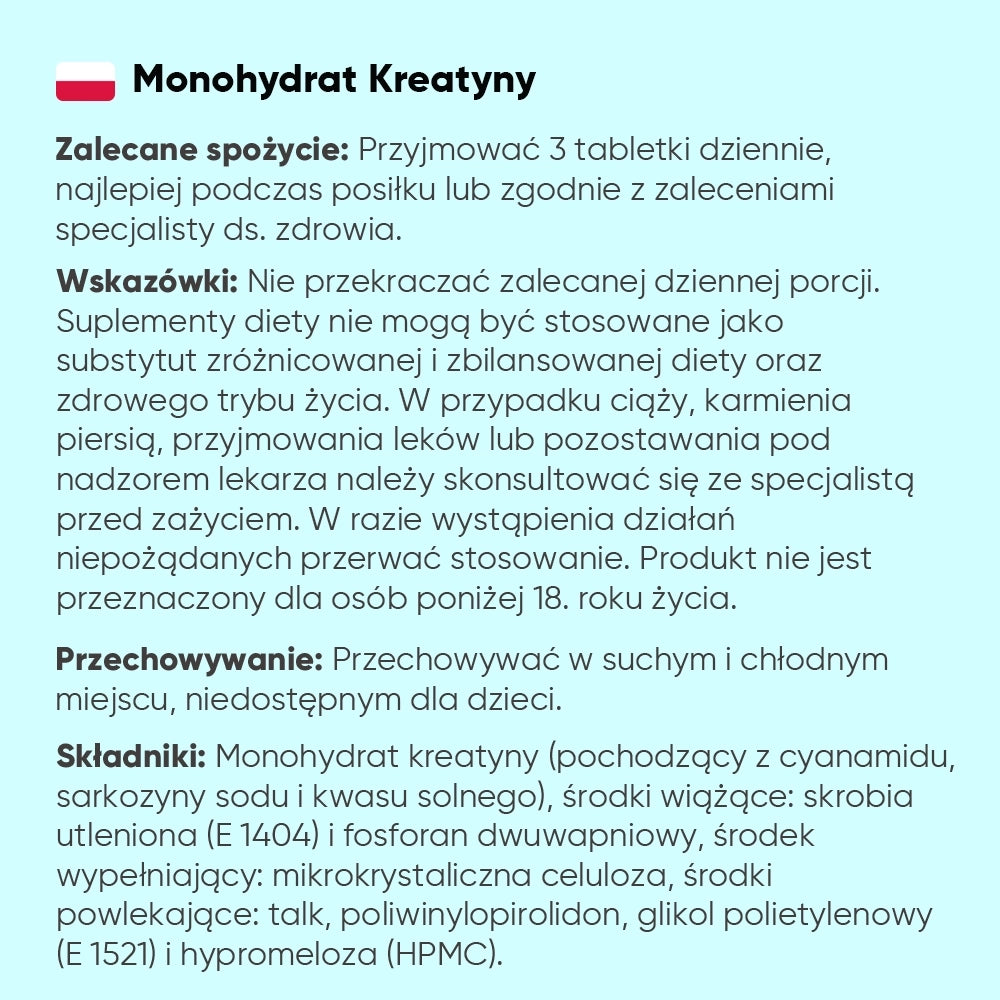 Monohydrat Kreatyny

Zalecane spożycie: Przyjmować 3 tabletki dziennie, najlepiej podczas posiłku lub zgodnie z zaleceniami specjalisty ds. zdrowia.

Wskazówki: Nie przekraczać zalecanej dziennej porcji. Suplementy diety nie mogą być stosowane jako substytut zróżnicowanej i zbilansowanej diety oraz zdrowego trybu życia. W przypadku ciąży, karmienia piersią, przyjmowania leków lub pozostawania pod nadzorem lekarza należy skonsultować się ze specjalistą przed zażyciem. W razie wystąpienia działań niepożądanych przerwać stosowanie. Produkt nie jest przeznaczony dla osób poniżej 18. roku życia.

Przechowywanie: Przechowywać w suchym i chłodnym miejscu, niedostępnym dla dzieci.

Składniki: Monohydrat kreatyny (pochodzący z cyanamidu, sarkozyny sodu i kwasu solnego), środki wiążące: skrobia utleniona (E 1404) i fosforan dwuwapniowy, środek wypełniający: mikrokrystaliczna celuloza, środki powlekające: talk, poliwinylopirolidon, glikol polietylenowy (E 1521) i hypromeloza (HPMC).